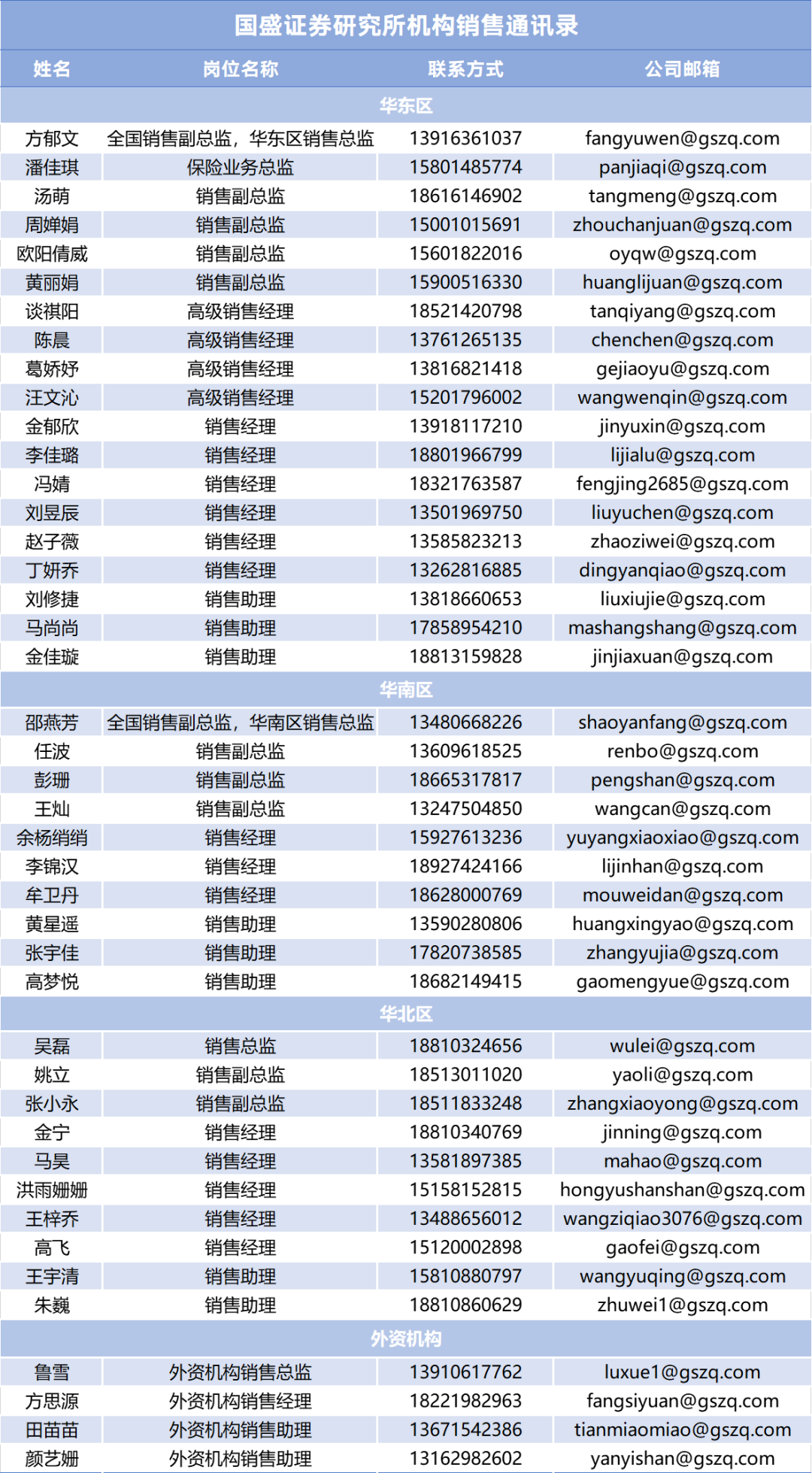 国盛证券研究所机构销售通讯录

| 姓名 | 岗位名称 | 联系方式 | 公司邮箱 |
|---|---|---|---|
| 华东区 | | | |
| 方郁文 | 全国销售副总监，华东区销售总监 | 13916361037 | fangyuwen@gszq.com |
| 潘佳琪 | 保险业务总监 | 15801485774 | panjiaqi@gszq.com |
| 汤萌 | 销售副总监 | 18616146902 | tangmeng@gszq.com |
| 周婵娟 | 销售副总监 | 15001015691 | zhouchanjuan@gszq.com |
| 欧阳倩威 | 销售副总监 | 15601822016 | oyqw@gszq.com |
| 黄丽娟 | 销售副总监 | 15900516330 | huanglijuan@gszq.com |
| 谈祺阳 | 高级销售经理 | 18521420798 | tanqiyang@gszq.com |
| 陈晨 | 高级销售经理 | 13761265135 | chenchen@gszq.com |
| 葛娇妤 | 高级销售经理 | 13816821418 | gejiaoyu@gszq.com |
| 汪文沁 | 高级销售经理 | 15201796002 | wangwenqin@gszq.com |
| 金郁欣 | 销售经理 | 13918117210 | jinyuxin@gszq.com |
| 李佳璐 | 销售经理 | 18801966799 | lijialu@gszq.com |
| 冯婧 | 销售经理 | 18321763587 | fengjing2685@gszq.com |
| 刘昱辰 | 销售经理 | 13501969750 | liuyuchen@gszq.com |
| 赵子薇 | 销售经理 | 13585823213 | zhaoziwei@gszq.com |
| 丁妍乔 | 销售经理 | 13262816885 | dingyanqiao@gszq.com |
| 刘修捷 | 销售助理 | 13818660653 | liuxiujie@gszq.com |
| 马尚尚 | 销售助理 | 17858954210 | mashangshang@gszq.com |
| 金佳璇 | 销售助理 | 18813159828 | jinjiaxuan@gszq.com |
| 华南区 | | | |
| 邵燕芳 | 全国销售副总监，华南区销售总监 | 13480668226 | shaoyanfang@gszq.com |
| 任波 | 销售副总监 | 13609618525 | renbo@gszq.com |
| 彭珊 | 销售副总监 | 18665317817 | pengshan@gszq.com |
| 王灿 | 销售副总监 | 13247504850 | wangcan@gszq.com |
| 余杨绡绡 | 销售经理 | 15927613236 | yuyangxiaoxiao@gszq.com |
| 李锦汉 | 销售经理 | 18927424166 | lijinhan@gszq.com |
| 牟卫丹 | 销售经理 | 18628000769 | mouweidan@gszq.com |
| 黄星遥 | 销售助理 | 13590280806 | huangxingyao@gszq.com |
| 张宇佳 | 销售助理 | 17820738585 | zhangyujia@gszq.com |
| 高梦悦 | 销售助理 | 18682149415 | gaomengyue@gszq.com |
| 华北区 | | | |
| 吴磊 | 销售总监 | 18810324656 | wulei@gszq.com |
| 姚立 | 销售副总监 | 18513011020 | yaoli@gszq.com |
| 张小永 | 销售副总监 | 18511833248 | zhangxiaoyong@gszq.com |
| 金宁 | 销售经理 | 18810340769 | jinning@gszq.com |
| 马昊 | 销售经理 | 13581897385 | mahao@gszq.com |
| 洪雨姗姗 | 销售经理 | 15158152815 | hongyushanshan@gszq.com |
| 王梓乔 | 销售经理 | 13488656012 | wangziqiao3076@gszq.com |
| 高飞 | 销售经理 | 15120002898 | gaofei@gszq.com |
| 王宇清 | 销售助理 | 15810880797 | wangyuqing@gszq.com |
| 朱巍 | 销售助理 | 18810860629 | zhuwei1@gszq.com |
| 外资机构 | | | |
| 鲁雪 | 外资机构销售总监 | 13910617762 | luxue1@gszq.com |
| 方思源 | 外资机构销售经理 | 18221982963 | fangsiyuan@gszq.com |
| 田苗苗 | 外资机构销售助理 | 13671542386 | tianmiaomiao@gszq.com |
| 颜艺姗 | 外资机构销售助理 | 13162982602 | yanyishan@gszq.com |